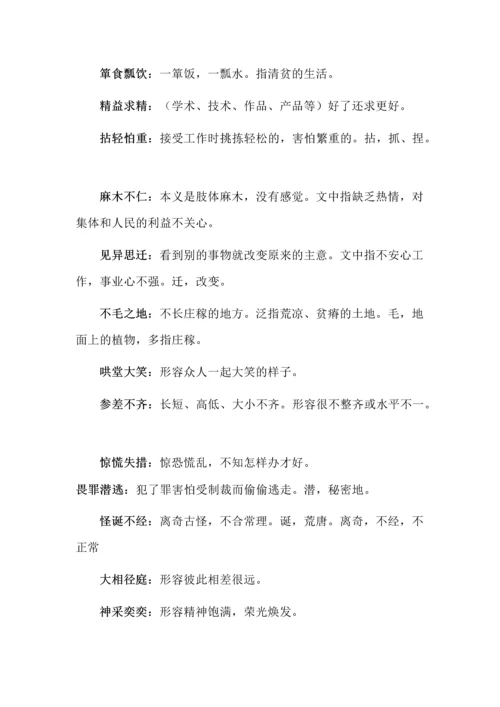 箪食瓢饮：一箪饭，一瓢水。指清贫的生活。

精益求精：（学术、技术、作品、产品等）好了还求更好。

拈轻怕重：接受工作时挑拣轻松的，害怕繁重的。拈，抓、捏。

麻木不仁：本义是肢体麻木，没有感觉。文中指缺乏热情，对集体和人民的利益不关心。

见异思迁：看到别的事物就改变原来的主意。文中指不安心工作，事业心不强。迁，改变。

不毛之地：不长庄稼的地方。泛指荒凉、贫瘠的土地。毛，地面上的植物，多指庄稼。

哄堂大笑：形容众人一起大笑的样子。

参差不齐：长短、高低、大小不齐。形容很不整齐或水平不一。

惊慌失措：惊恐慌乱，不知怎样办才好。

畏罪潜逃：犯了罪害怕受制裁而偷偷逃走。潜，秘密地。

怪诞不经：离奇古怪，不合常理。诞，荒唐。离奇，不经，不正常

大相径庭：形容彼此相差很远。

神采奕奕：形容精神饱满，荣光焕发。